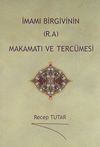 İMAMI BİRGİVİNİN
(R.A)
MAKAMATI VE TERCÜMESİ

Recep TUTAR